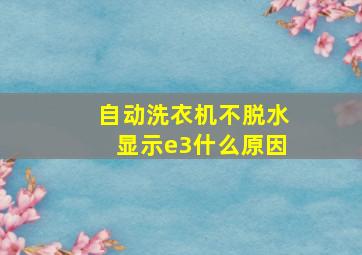 自动洗衣机不脱水
显示e3什么原因